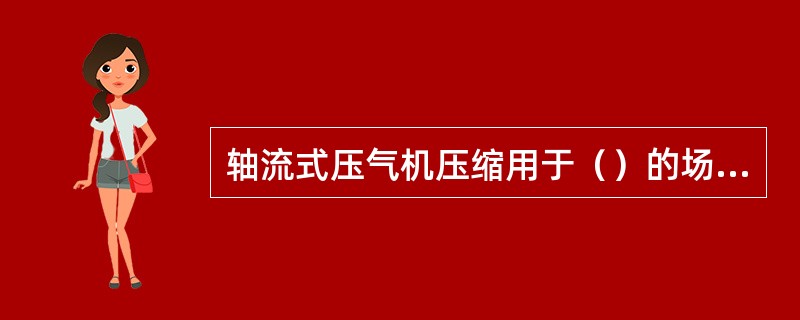 轴流式压气机压缩用于（）的场...